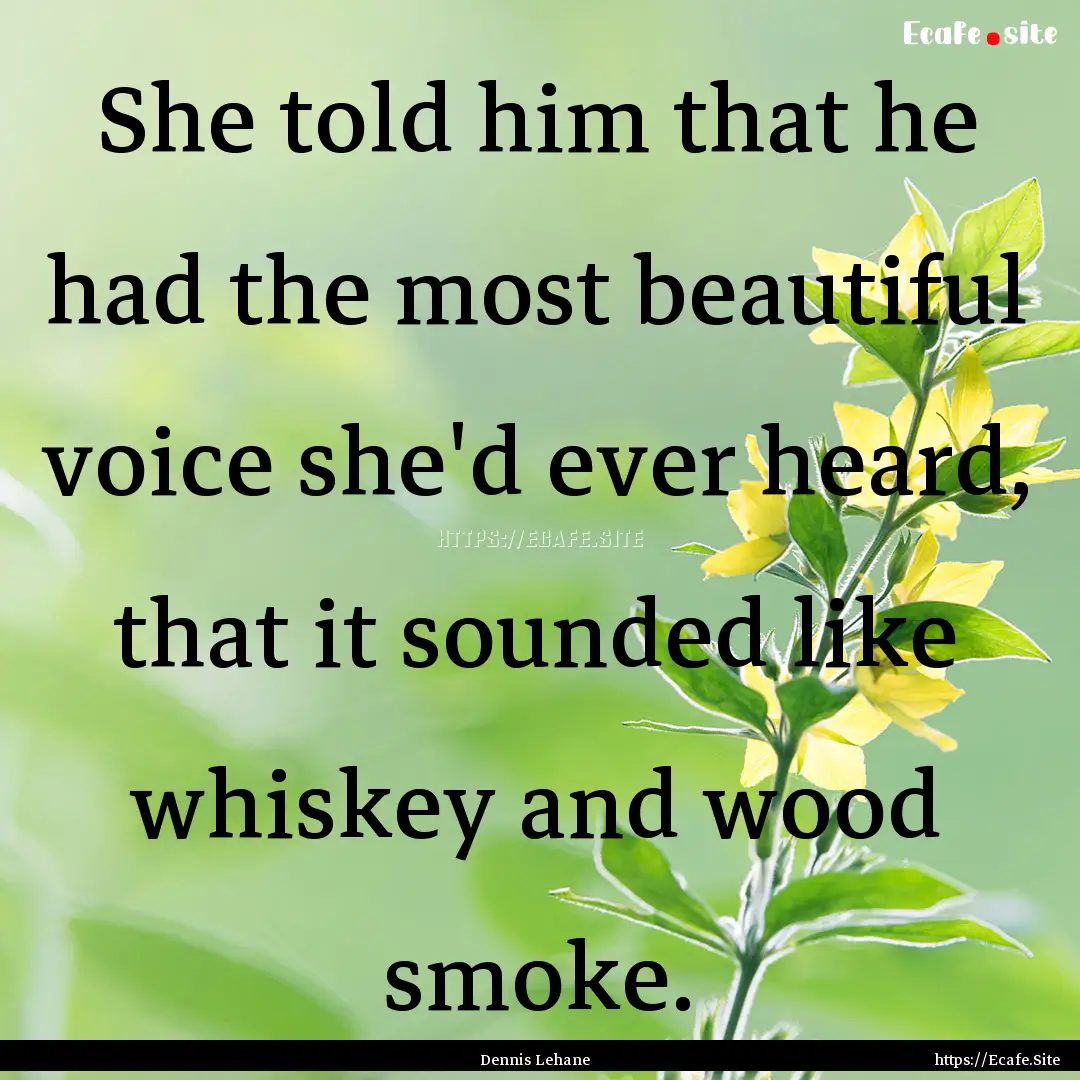 Ecafe.site

She told him that he had the most beautiful voice she'd ever heard, that it sounded like whiskey and wood smoke.

HTTPS://ECAFE.SITE

Dennis Lehane

https://Ecafe.Site